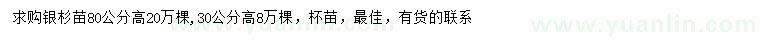 求购银杉苗80公分高20万棵,30公分高8万棵，杯苗，最佳，有货的联系

www.yuanlin.com